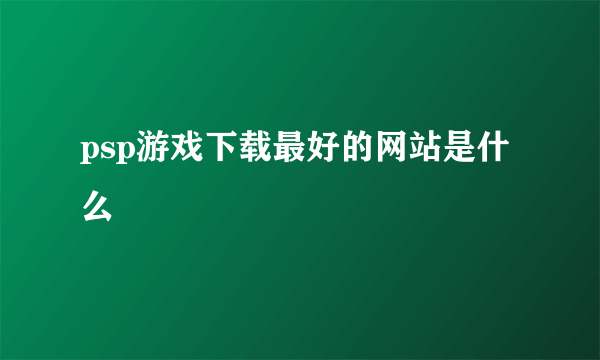 psp游戏下载最好的网站是什么